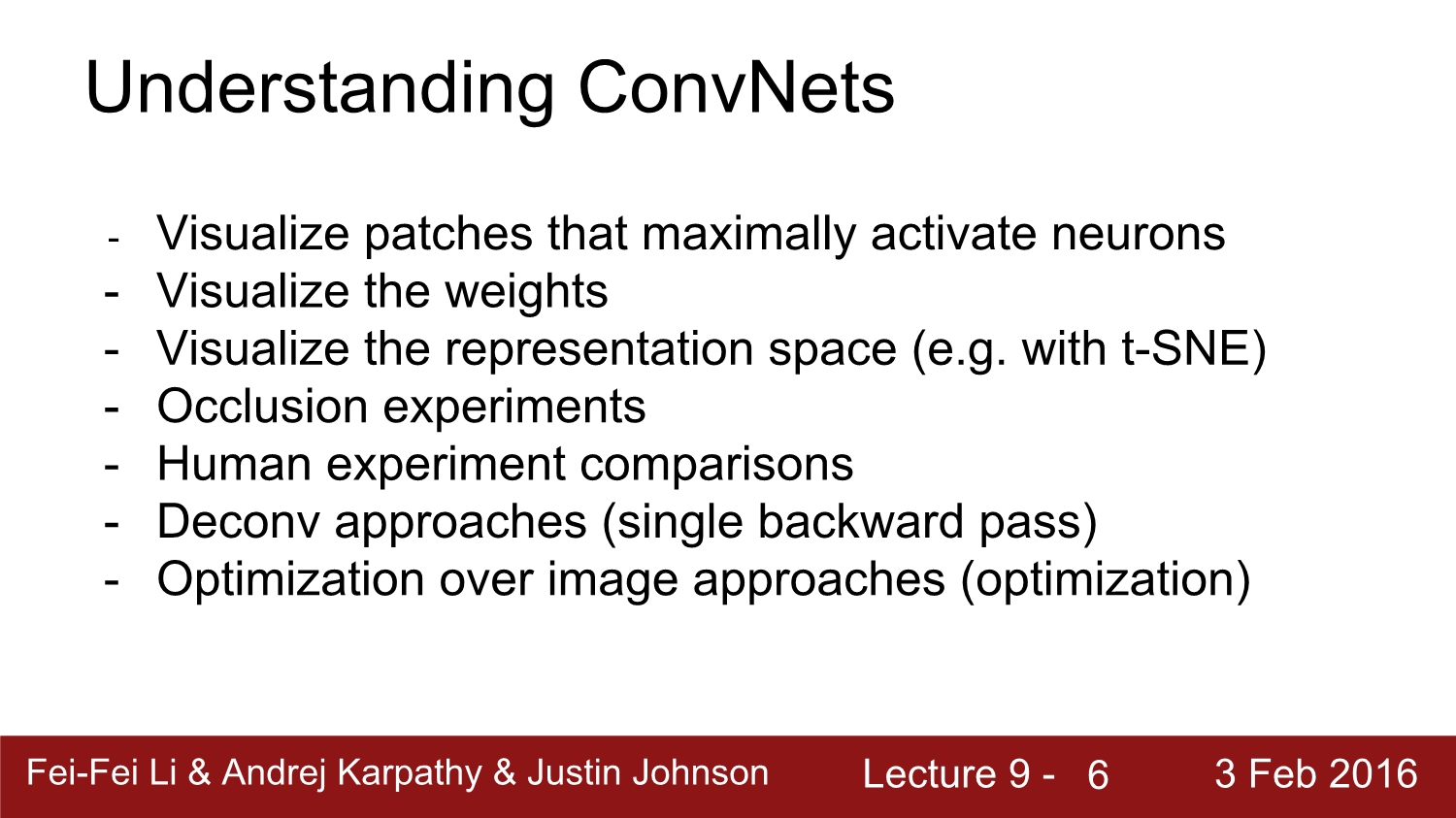 Understanding ConvNets

- Visualize patches that maximally activate neurons
- Visualize the weights
- Visualize the representation space (e.g. with t-SNE)
- Occlusion experiments
- Human experiment comparisons
- Deconv approaches (single backward pass)
- Optimization over image approaches (optimization)

Fei-Fei Li & Andrej Karpathy & Justin Johnson Lecture 9 - 6 3 Feb 2016